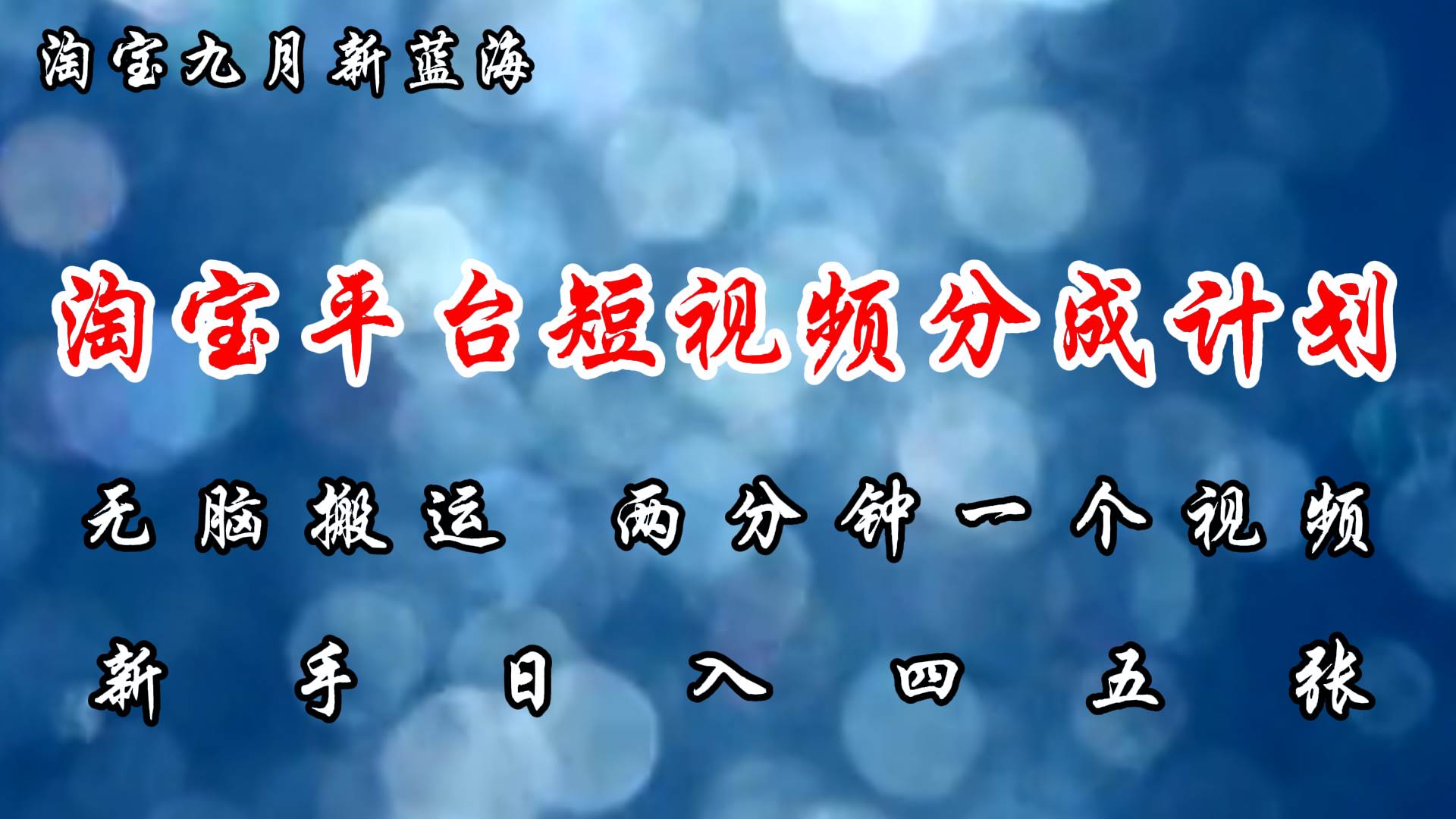 淘宝九月新蓝海

淘宝平台短视频分成计划

无脑搬运 两分钟一个视频

新手日入四五张